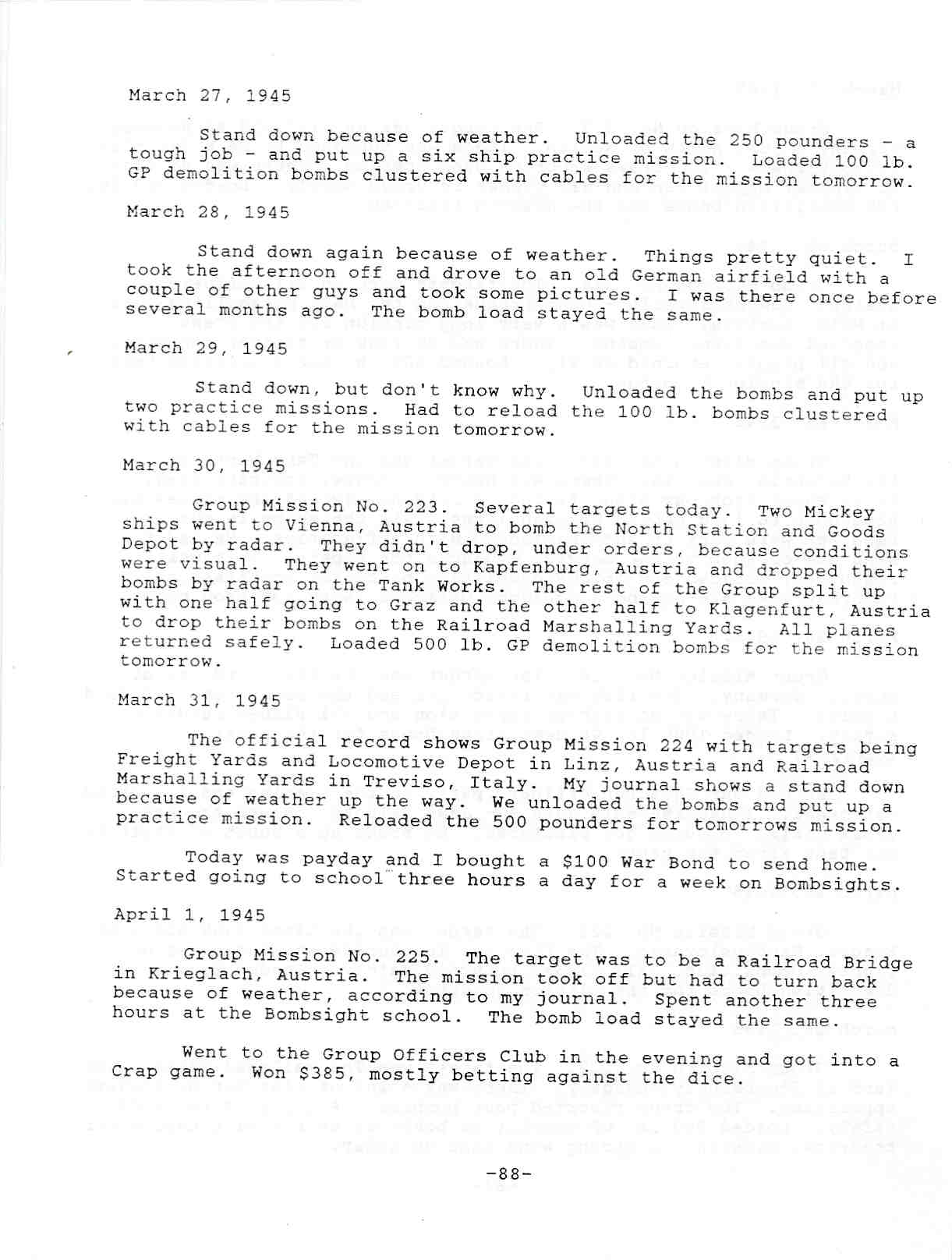 March 27, 1945

Stand down because of weather. Unloaded the 250 pounders - a tough job - and put up a six ship practice mission. Loaded 100 lb. GP demolition bombs clustered with cables for the mission tomorrow.

March 28, 1945

Stand down again because of weather. Things pretty quiet. I took the afternoon off and drove to an old German airfield with a couple of other guys and took some pictures. I was there once before several months ago. The bomb load stayed the same.

March 29, 1945

Stand down, but don't know why. Unloaded the bombs and put up two practice missions. Had to reload the 100 lb. bombs clustered with cables for the mission tomorrow.

March 30, 1945

Group Mission No. 223. Several targets today. Two Mickey ships went to Vienna, Austria to bomb the North Station and Goods Depot by radar. They didn't drop, under orders, because conditions were visual. They went on to Kapfenburg, Austria and dropped their bombs by radar on the Tank Works. The rest of the Group split up with one half going to Graz and the other half to Klagenfurt, Austria to drop their bombs on the Railroad Marshalling Yards. All planes returned safely. Loaded 500 lb. GP demolition bombs for the mission tomorrow.

March 31, 1945

The official record shows Group Mission 224 with targets being Freight Yards and Locomotive Depot in Linz, Austria and Railroad Marshalling Yards in Treviso, Italy. My journal shows a stand down because of weather up the way. We unloaded the bombs and put up a practice mission. Reloaded the 500 pounders for tomorrows mission.

Today was payday and I bought a $100 War Bond to send home. Started going to school three hours a day for a week on Bombsights.

April 1, 1945

Group Mission No. 225. The target was to be a Railroad Bridge in Krieglach, Austria. The mission took off but had to turn back because of weather, according to my journal. Spent another three hours at the Bombsight school. The bomb load stayed the same.

Went to the Group Officers Club in the evening and got into a Crap game. Won $385, mostly betting against the dice.

-88-